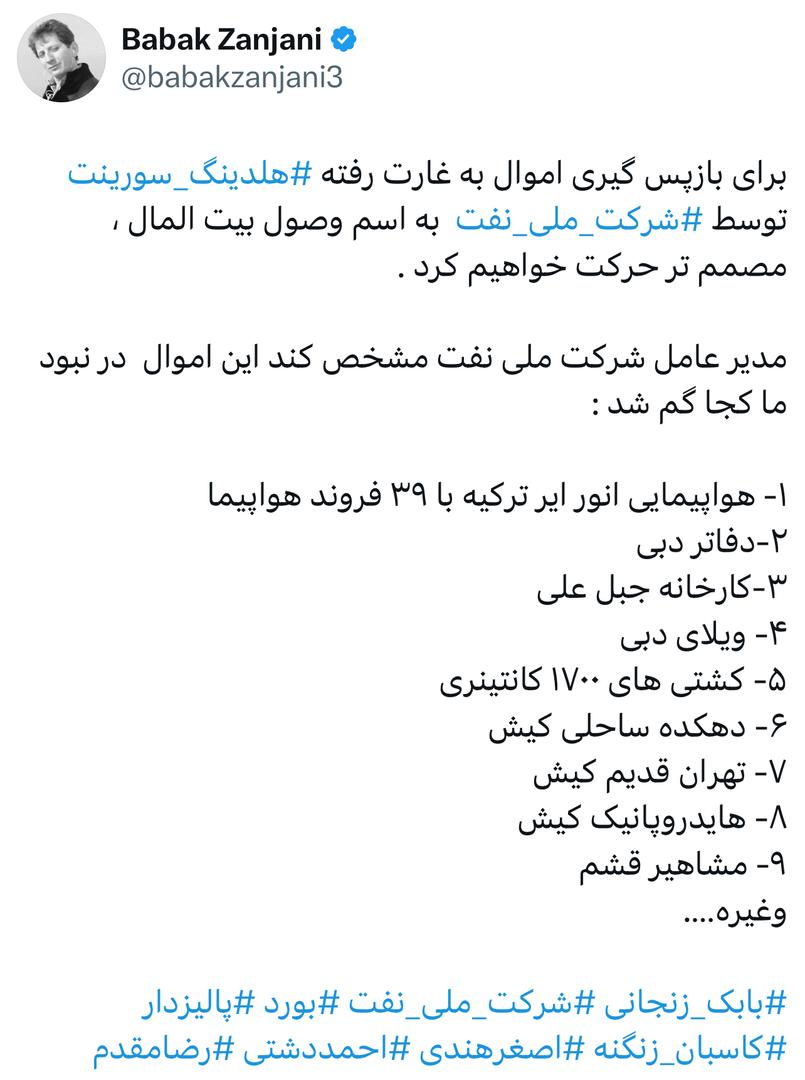 Babak Zanjani
@babakzanjani3

برای بازپس گیری اموال به غارت رفته #هلدینگ_سورینت توسط #شرکت_ملی_نفت به اسم وصول بیت المال ، مصمم تر حرکت خواهیم کرد .

مدیر عامل شرکت ملی نفت مشخص کند این اموال در نبود ما کجا گم شد :

۱- هواپیمایی انور ایر ترکیه با ۳۹ فروند هواپیما
۲-دفاتر دبی
۳-کارخانه جبل علی
۴- ویلای دبی
۵- کشتی های ۱۷۰۰ کانتینری
۶- دهکده ساحلی کیش
۷- تهران قدیم کیش
۸- هایدروپانیک کیش
۹- مشاهیر قشم
وغیره....

#بابک_زنجانی #شرکت_ملی_نفت #بورد #پالیزدار
#کاسبان_زنگنه #اصغرهندی #احمددشتی #رضامقدم